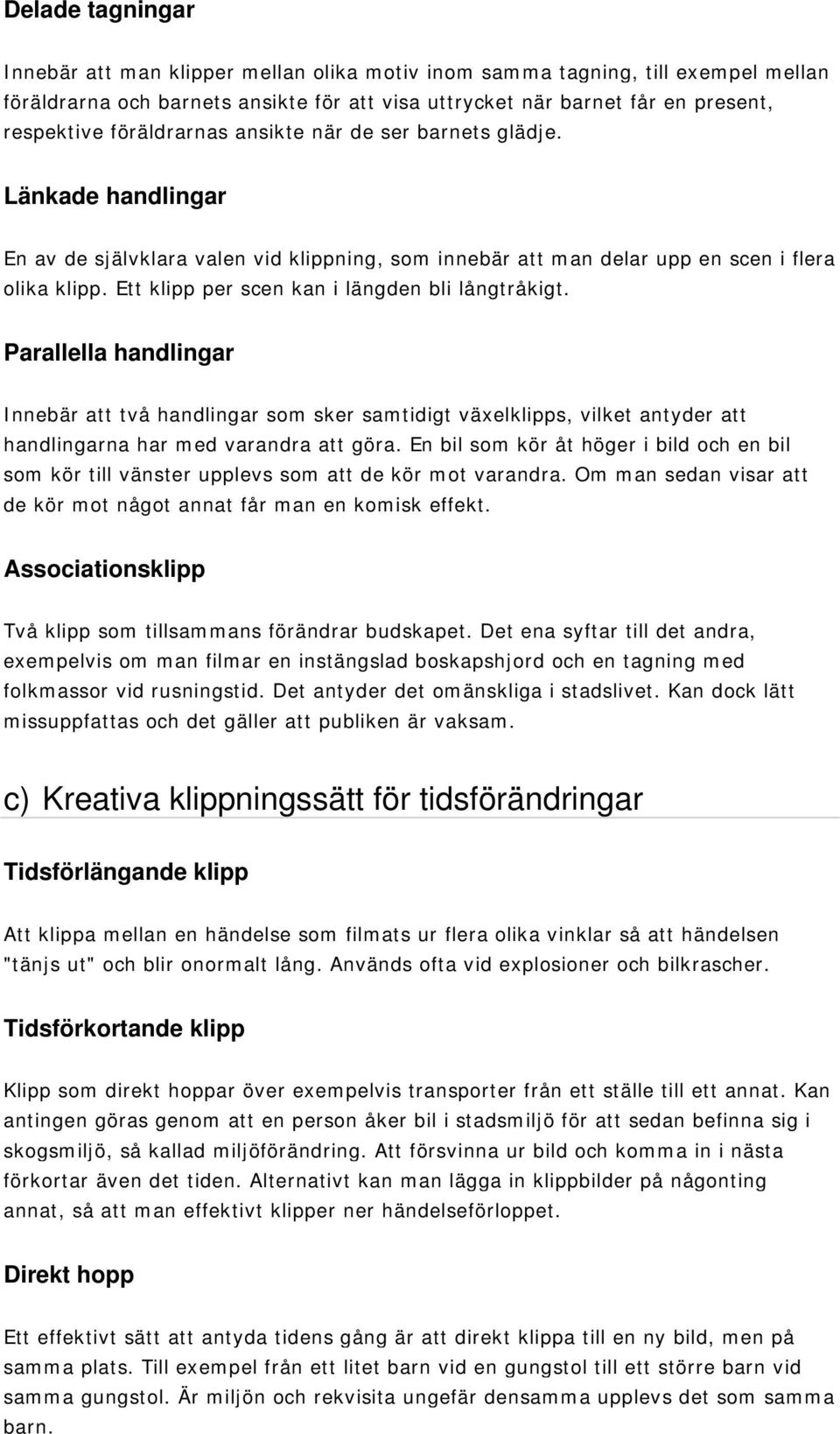 Delade tagningar

Innebär att man klipper mellan olika motiv inom samma tagning, till exempel mellan föräldrarna och barnets ansikte för att visa uttrycket när barnet får en present, respektive föräldrarnas ansikte när de ser barnets glädje.

Länkade handlingar

En av de självklara valen vid klippning, som innebär att man delar upp en scen i flera olika klipp. Ett klipp per scen kan i längden bli långtråkigt.

Parallella handlingar

Innebär att två handlingar som sker samtidigt växelklipps, vilket antyder att handlingarna har med varandra att göra. En bil som kör åt höger i bild och en bil som kör till vänster upplevs som att de kör mot varandra. Om man sedan visar att de kör mot något annat får man en komisk effekt.

Associationsklipp

Två klipp som tillsammans förändrar budskapet. Det ena syftar till det andra, exempelvis om man filmar en instängslad boskapshjord och en tagning med folkmassor vid rusningstid. Det antyder det omänskliga i stadslivet. Kan dock lätt missuppfattas och det gäller att publiken är vaksam.

c) Kreativa klippningssätt för tidsförändringar

Tidsförlängande klipp

Att klippa mellan en händelse som filmats ur flera olika vinklar så att händelsen "tänjs ut" och blir onormalt lång. Används ofta vid explosioner och bilkrascher.

Tidsförkortande klipp

Klipp som direkt hoppar över exempelvis transporter från ett ställe till ett annat. Kan antingen göras genom att en person åker bil i stadsmiljö för att sedan befinna sig i skogsmiljö, så kallad miljöförändring. Att försvinna ur bild och komma in i nästa förkortar även det tiden. Alternativt kan man lägga in klippbilder på någonting annat, så att man effektivt klipper ner händelseförloppet.

Direkt hopp

Ett effektivt sätt att antyda tidens gång är att direkt klippa till en ny bild, men på samma plats. Till exempel från ett litet barn vid en gungstol till ett större barn vid samma gungstol. Är miljön och rekvisita ungefär densamma upplevs det som samma barn.